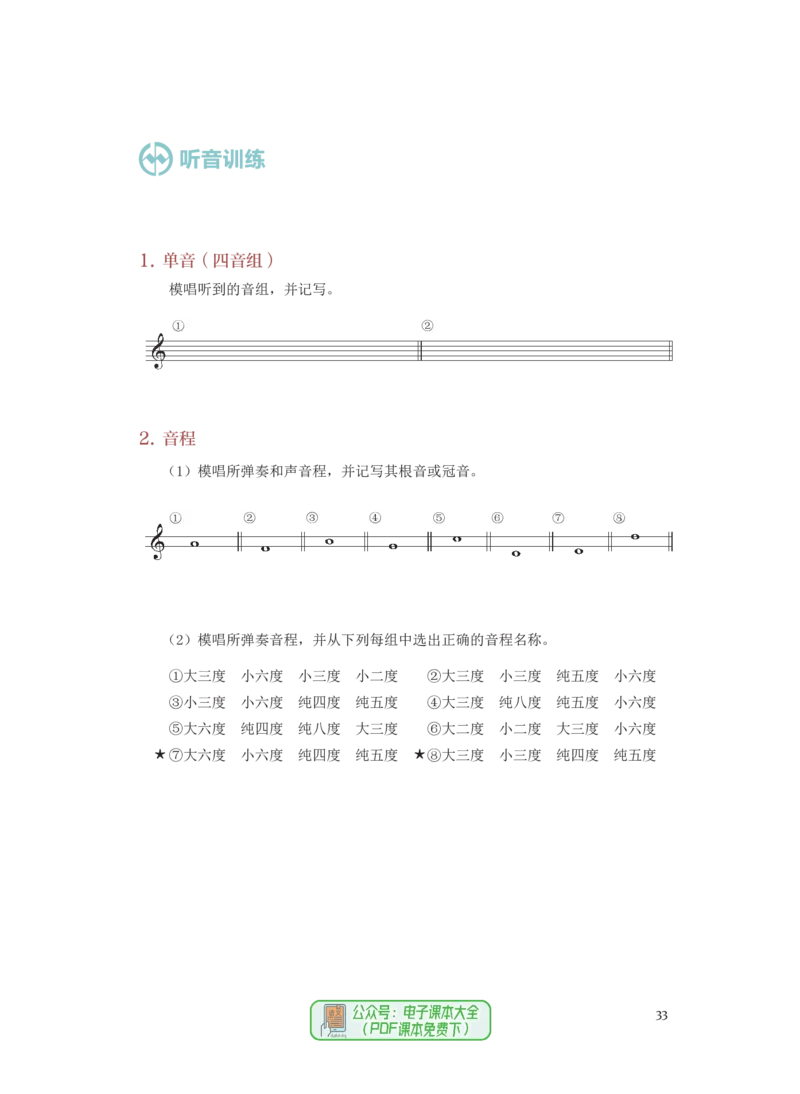 听音训练

1. 单音（四音组）

模唱听到的音组，并记写。

① ②

2. 音程

（1）模唱所弹奏和声音程，并记写其根音或冠音。

① ② ③ ④ ⑤ ⑥ ⑦ ⑧

（2）模唱所弹奏音程，并从下列每组中选出正确的音程名称。

①大三度 小六度 小三度 小二度 ②大三度 小三度 纯五度 小六度
③小三度 小六度 纯四度 纯五度 ④大三度 纯八度 纯五度 小六度
⑤大六度 纯四度 纯八度 大三度 ⑥大二度 小二度 大三度 小六度
★⑦大六度 小六度 纯四度 纯五度 ★⑧大三度 小三度 纯四度 纯五度

公众号：电子课本大全
（PDF课本免费下）

33